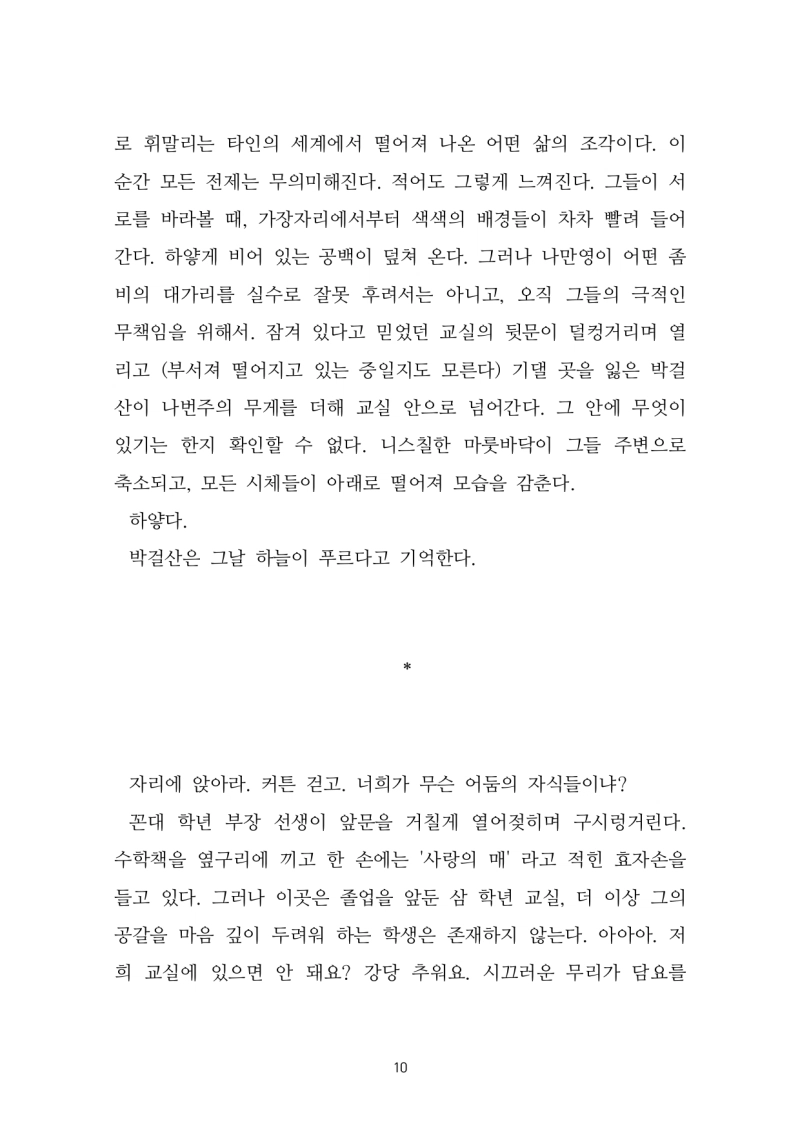 로 휘말리는 타인의 세계에서 떨어져 나온 어떤 삶의 조각이다. 이 순간 모든 전제는 무의미해진다. 적어도 그렇게 느껴진다. 그들이 서로를 바라볼 때, 가장자리에서부터 색색의 배경들이 차차 빨려 들어간다. 하얗게 비어 있는 공백이 덮쳐 온다. 그러나 나만영이 어떤 좀비의 대가리를 실수로 잘못 후려서는 아니고, 오직 그들의 극적인 무책임을 위해서. 잠겨 있다고 믿었던 교실의 뒷문이 덜컹거리며 열리고 (부서져 떨어지고 있는 중일지도 모른다) 기댈 곳을 잃은 박걸산이 나번주의 무게를 더해 교실 안으로 넘어간다. 그 안에 무엇이 있기는 한지 확인할 수 없다. 니스칠한 마룻바닥이 그들 주변으로 축소되고, 모든 시체들이 아래로 떨어져 모습을 감춘다.

하얗다.

박걸산은 그날 하늘이 푸르다고 기억한다.

*

자리에 앉아라. 커튼 걷고. 너희가 무슨 어둠의 자식들이냐?

꼰대 학년 부장 선생이 앞문을 거칠게 열어젖히며 구시렁거린다. 수학책을 옆구리에 끼고 한 손에는 '사랑의 매' 라고 적힌 효자손을 들고 있다. 그러나 이곳은 졸업을 앞둔 삼 학년 교실, 더 이상 그의 공갈을 마음 깊이 두려워 하는 학생은 존재하지 않는다. 아아아. 저희 교실에 있으면 안 돼요? 강당 추워요. 시끄러운 무리가 담요를

10